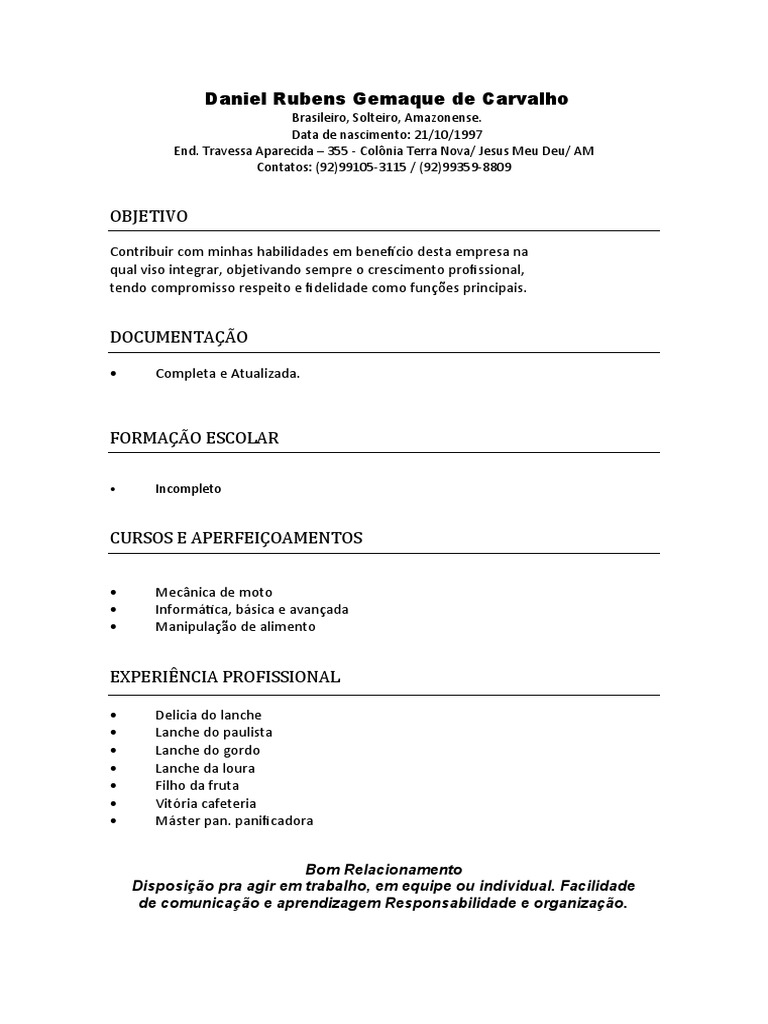 Daniel Rubens Gemaque de Carvalho
Brasileiro, Solteiro, Amazonense.
Data de nascimento: 21/10/1997
End. Travessa Aparecida – 355 - Colônia Terra Nova/ Jesus Meu Deu/ AM
Contatos: (92)99105-3115 / (92)99359-8809

OBJETIVO

Contribuir com minhas habilidades em benefício desta empresa na qual viso integrar, objetivando sempre o crescimento profissional, tendo compromisso respeito e fidelidade como funções principais.

DOCUMENTAÇÃO

• Completa e Atualizada.

FORMAÇÃO ESCOLAR

• Incompleto

CURSOS E APERFEIÇOAMENTOS

• Mecânica de moto
• Informática, básica e avançada
• Manipulação de alimento

EXPERIÊNCIA PROFISSIONAL

• Delicia do lanche
• Lanche do paulista
• Lanche do gordo
• Lanche da loura
• Filho da fruta
• Vitória cafeteria
• Máster pan. panificadora

Bom Relacionamento
Disposição pra agir em trabalho, em equipe ou individual. Facilidade de comunicação e aprendizagem Responsabilidade e organização.